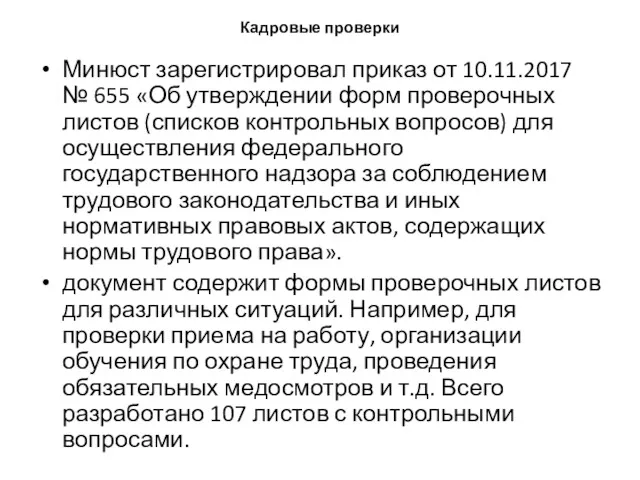 Кадровые проверки

• Минюст зарегистрировал приказ от 10.11.2017 № 655 «Об утверждении форм проверочных листов (списков контрольных вопросов) для осуществления федерального государственного надзора за соблюдением трудового законодательства и иных нормативных правовых актов, содержащих нормы трудового права».

• документ содержит формы проверочных листов для различных ситуаций. Например, для проверки приема на работу, организации обучения по охране труда, проведения обязательных медосмотров и т.д. Всего разработано 107 листов с контрольными вопросами.